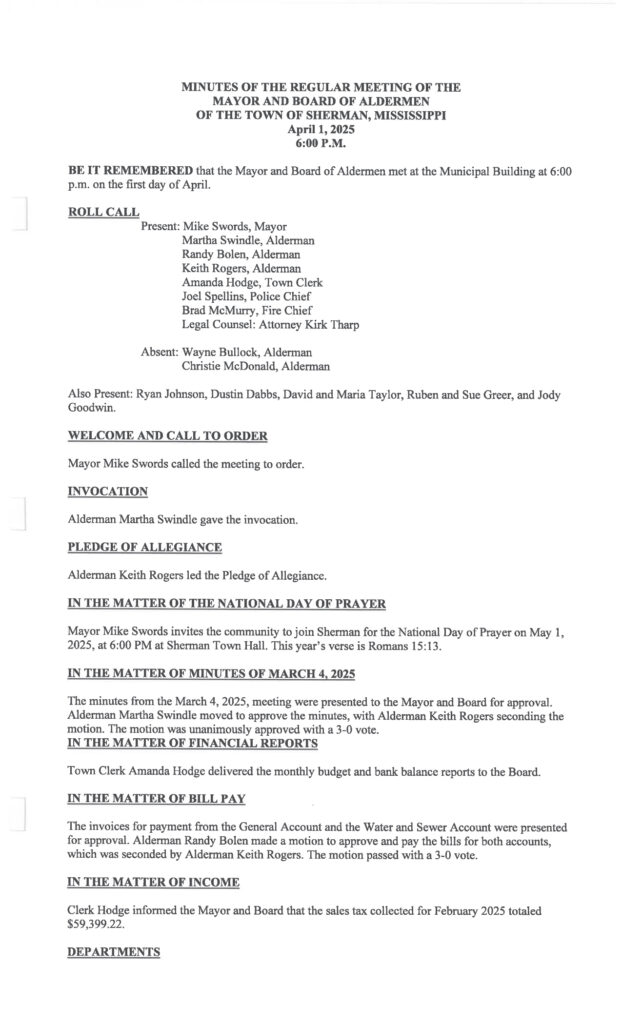 MINUTES OF THE REGULAR MEETING OF THE
MAYOR AND BOARD OF ALDERMEN
OF THE TOWN OF SHERMAN, MISSISSIPPI
April 1, 2025
6:00 P.M.

BE IT REMEMBERED that the Mayor and Board of Aldermen met at the Municipal Building at 6:00 p.m. on the first day of April.

ROLL CALL

Present: Mike Swords, Mayor
Martha Swindle, Alderman
Randy Bolen, Alderman
Keith Rogers, Alderman
Amanda Hodge, Town Clerk
Joel Spellins, Police Chief
Brad McMurry, Fire Chief
Legal Counsel: Attorney Kirk Tharp

Absent: Wayne Bullock, Alderman
Christie McDonald, Alderman

Also Present: Ryan Johnson, Dustin Dabbs, David and Maria Taylor, Ruben and Sue Greer, and Jody Goodwin.

WELCOME AND CALL TO ORDER

Mayor Mike Swords called the meeting to order.

INVOCATION

Alderman Martha Swindle gave the invocation.

PLEDGE OF ALLEGIANCE

Alderman Keith Rogers led the Pledge of Allegiance.

IN THE MATTER OF THE NATIONAL DAY OF PRAYER

Mayor Mike Swords invites the community to join Sherman for the National Day of Prayer on May 1, 2025, at 6:00 PM at Sherman Town Hall. This year's verse is Romans 15:13.

IN THE MATTER OF MINUTES OF MARCH 4, 2025

The minutes from the March 4, 2025, meeting were presented to the Mayor and Board for approval. Alderman Martha Swindle moved to approve the minutes, with Alderman Keith Rogers seconding the motion. The motion was unanimously approved with a 3-0 vote.

IN THE MATTER OF FINANCIAL REPORTS

Town Clerk Amanda Hodge delivered the monthly budget and bank balance reports to the Board.

IN THE MATTER OF BILL PAY

The invoices for payment from the General Account and the Water and Sewer Account were presented for approval. Alderman Randy Bolen made a motion to approve and pay the bills for both accounts, which was seconded by Alderman Keith Rogers. The motion passed with a 3-0 vote.

IN THE MATTER OF INCOME

Clerk Hodge informed the Mayor and Board that the sales tax collected for February 2025 totaled $59,399.22.

DEPARTMENTS